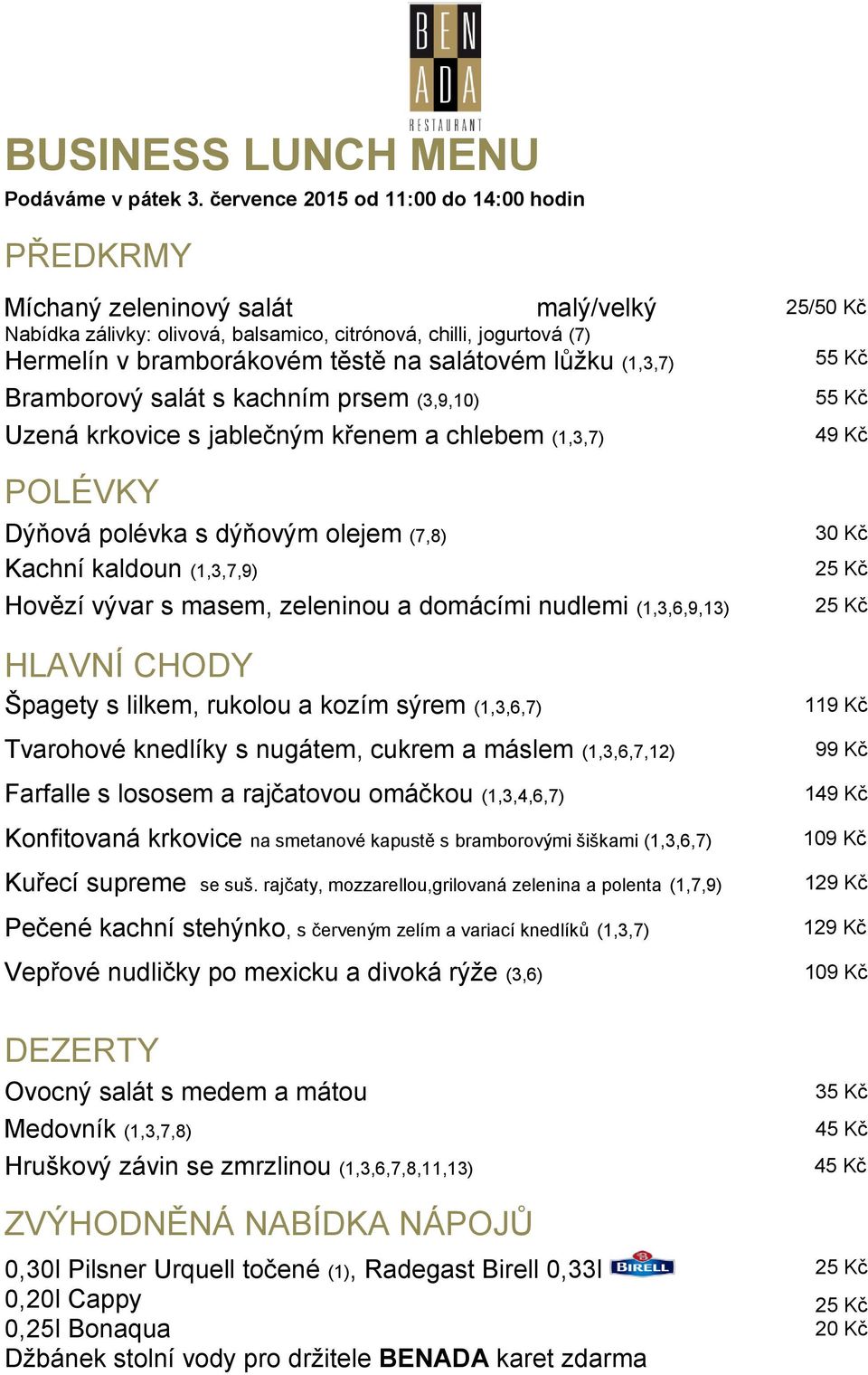 BEN
ADA
RESTAURANT

BUSINESS LUNCH MENU

Podáváme v pátek 3. července 2015 od 11:00 do 14:00 hodin

PŘEDKRMY

Míchaný zeleninový salát malý/velký 25/50 Kč
Nabídka zálivky: olivová, balsamico, citrónová, chilli, jogurtová (7)
Hermelín v bramborákovém těstě na salátovém lůžku (1,3,7) 55 Kč
Bramborový salát s kachním prsem (3,9,10) 55 Kč
Uzená krkovice s jablečným křenem a chlebem (1,3,7) 49 Kč

POLÉVKY

Dýňová polévka s dýňovým olejem (7,8) 30 Kč
Kachní kaldoun (1,3,7,9) 25 Kč
Hovězí vývar s masem, zeleninou a domácími nudlemi (1,3,6,9,13) 25 Kč

HLAVNÍ CHODY

Špagety s lilkem, rukolou a kozím sýrem (1,3,6,7) 119 Kč
Tvarohové knedlíky s nugátem, cukrem a máslem (1,3,6,7,12) 99 Kč
Farfalle s lososem a rajčatovou omáčkou (1,3,4,6,7) 149 Kč
Konfitovaná krkovice na smetanové kapustě s bramborovými šiškami (1,3,6,7) 109 Kč
Kuřecí supreme se suš. rajčaty, mozzarellou,grilovaná zelenina a polenta (1,7,9) 129 Kč
Pečené kachní stehýnko, s červeným zelím a variací knedlíků (1,3,7) 129 Kč
Vepřové nudličky po mexicku a divoká rýže (3,6) 109 Kč

DEZERTY

Ovocný salát s medem a mátou 35 Kč
Medovník (1,3,7,8) 45 Kč
Hruškový závin se zmrzlinou (1,3,6,7,8,11,13) 45 Kč

ZVÝHODNĚNÁ NABÍDKA NÁPOJŮ

0,30l Pilsner Urquell točené (1), Radegast Birell 0,33l BIRELL 25 Kč
0,20l Cappy 25 Kč
0,25l Bonaqua 20 Kč
Džbánek stolní vody pro držitele BENADA karet zdarma